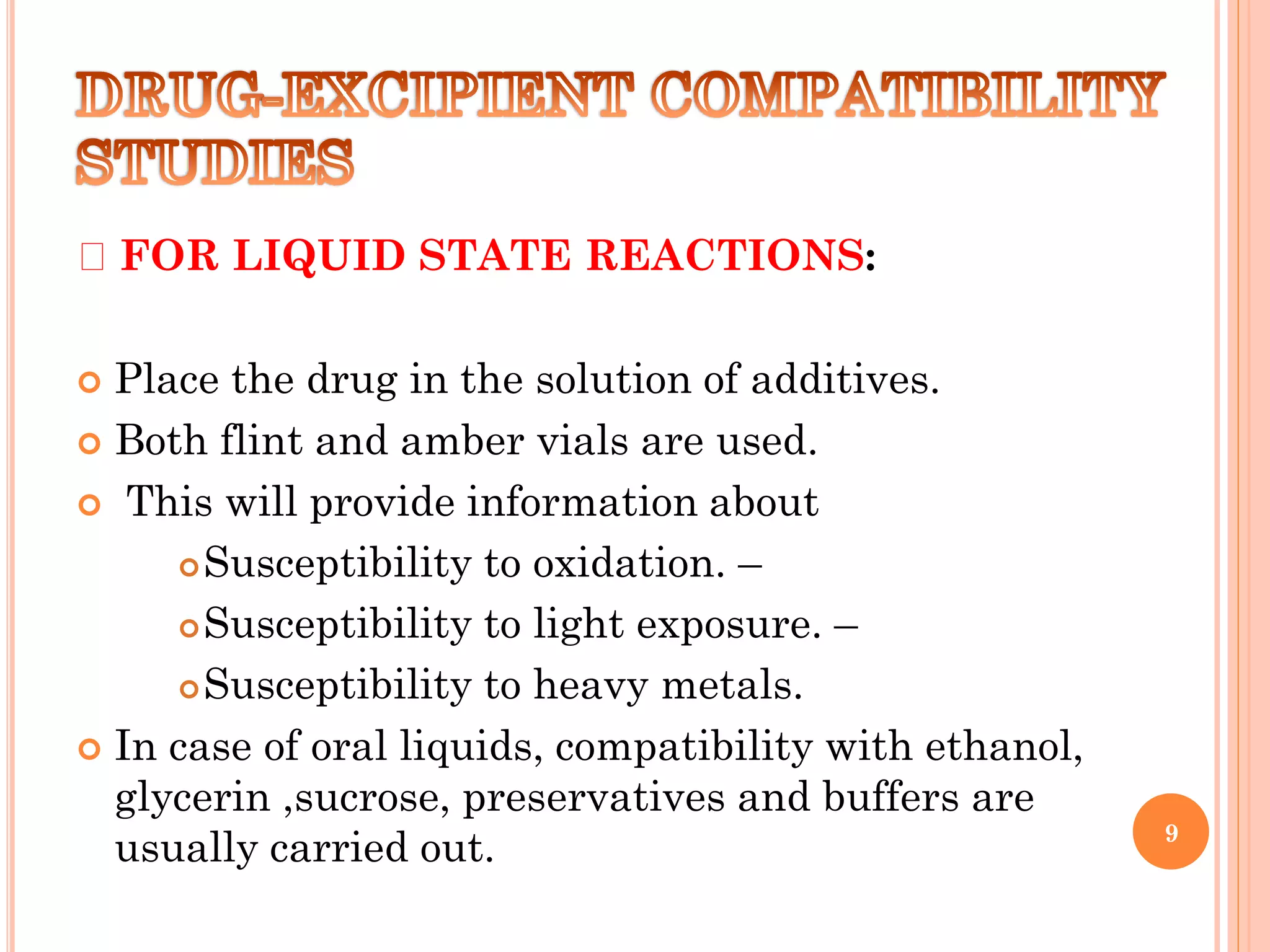 DRUG-EXCIPIENT COMPATIBILITY STUDIES

 FOR LIQUID STATE REACTIONS:

Place the drug in the solution of additives.

Both flint and amber vials are used.

This will provide information about

Susceptibility to oxidation. –

Susceptibility to light exposure. –

Susceptibility to heavy metals.

In case of oral liquids, compatibility with ethanol, glycerin ,sucrose, preservatives and buffers are usually carried out.

9